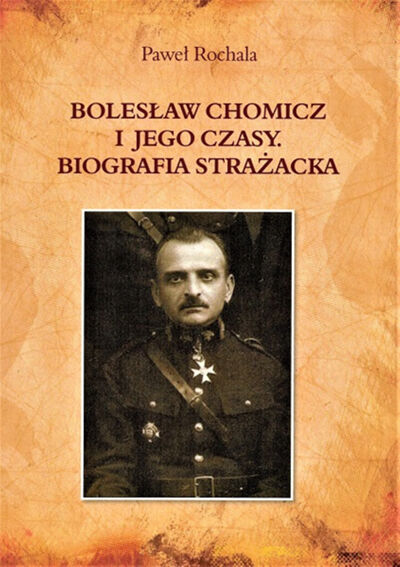 Paweł Rochala

BOLESŁAW CHOMICZ I JEGO CZASY. BIOGRAFIA STRAŻACKA